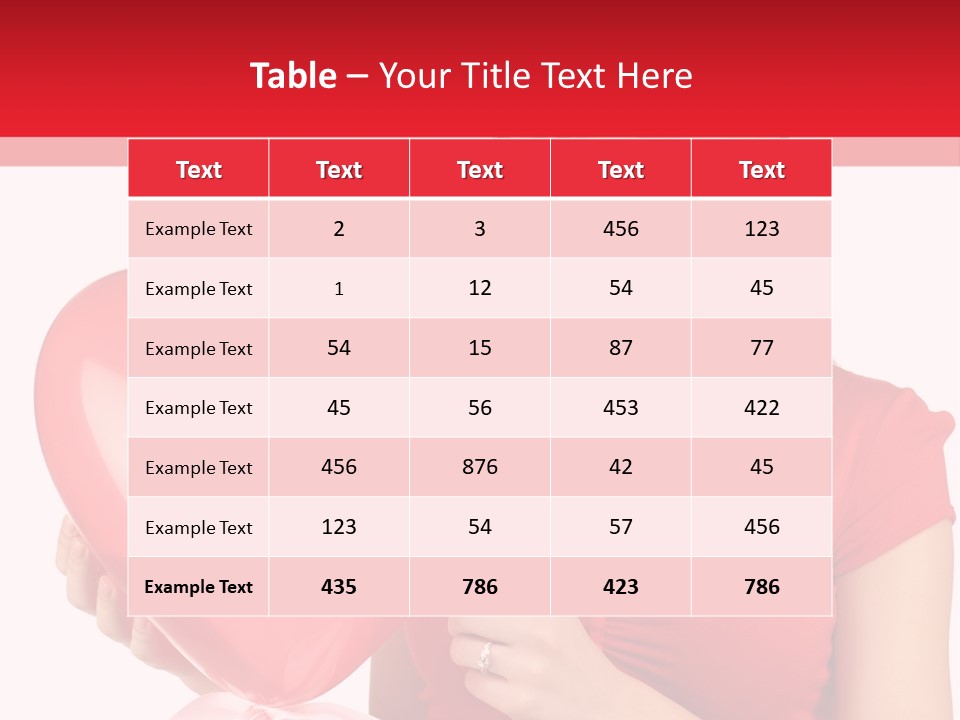 Table – Your Title Text Here

| Text | Text | Text | Text | Text |
|---|---|---|---|---|
| Example Text | 2 | 3 | 456 | 123 |
| Example Text | 1 | 12 | 54 | 45 |
| Example Text | 54 | 15 | 87 | 77 |
| Example Text | 45 | 56 | 453 | 422 |
| Example Text | 456 | 876 | 42 | 45 |
| Example Text | 123 | 54 | 57 | 456 |
| Example Text | 435 | 786 | 423 | 786 |